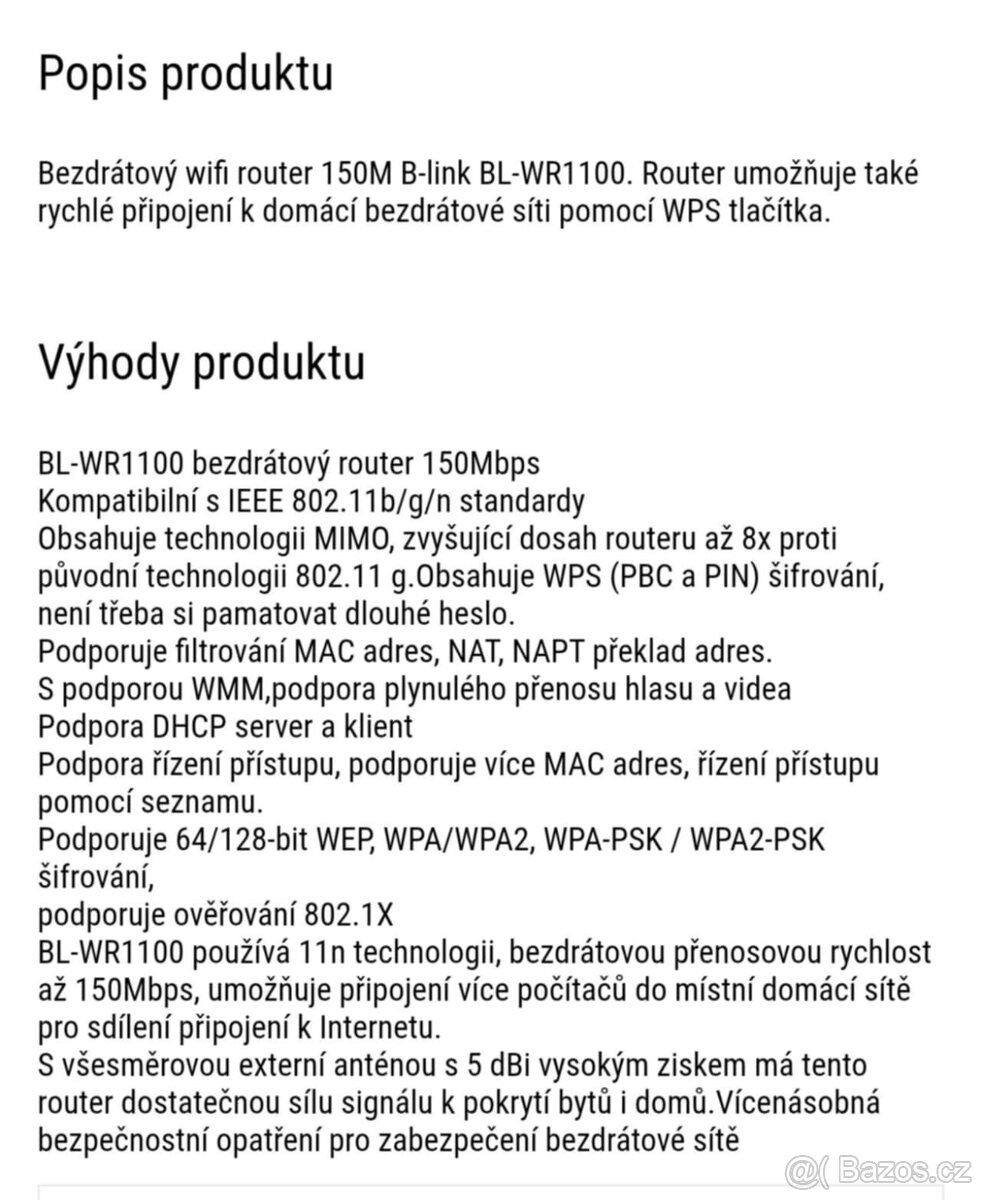 Popis produktu

Bezdrátový wifi router 150M B-link BL-WR1100. Router umožňuje také rychlé připojení k domácí bezdrátové síti pomocí WPS tlačítka.

Výhody produktu

BL-WR1100 bezdrátový router 150Mbps
Kompatibilní s IEEE 802.11b/g/n standardy
Obsahuje technologii MIMO, zvyšující dosah routeru až 8x proti původní technologii 802.11 g.Obsahuje WPS (PBC a PIN) šifrování, není třeba si pamatovat dlouhé heslo.
Podporuje filtrování MAC adres, NAT, NAPT překlad adres.
S podporou WMM,podpora plynulého přenosu hlasu a videa
Podpora DHCP server a klient
Podpora řízení přístupu, podporuje více MAC adres, řízení přístupu pomocí seznamu.
Podporuje 64/128-bit WEP, WPA/WPA2, WPA-PSK / WPA2-PSK šifrování,
podporuje ověřování 802.1X
BL-WR1100 používá 11n technologii, bezdrátovou přenosovou rychlost až 150Mbps, umožňuje připojení více počítačů do místní domácí sítě pro sdílení připojení k Internetu.
S všesměrovou externí anténou s 5 dBi vysokým ziskem má tento router dostatečnou sílu signálu k pokrytí bytů i domů.Vícenásobná bezpečnostní opatření pro zabezpečení bezdrátové sítě

Bazos.cz